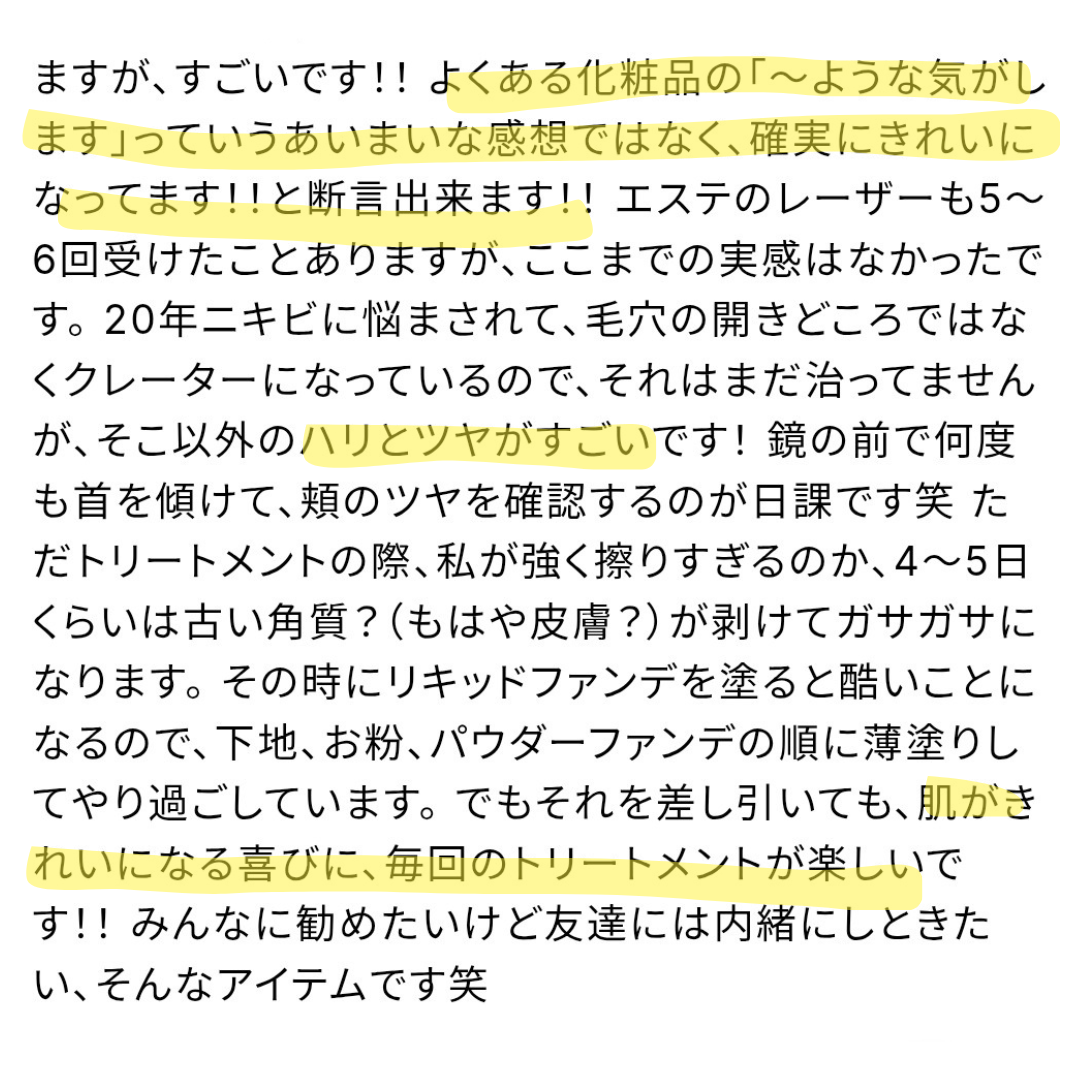 ますが、すごいです!! よくある化粧品の「〜ような気がします」っていうあいまいな感想ではなく、確実にきれいになってます!!と断言出来ます!! エステのレーザーも5〜6回受けたことありますが、ここまでの実感はなかったです。20年ニキビに悩まされて、毛穴の開きどころではなくクレーターになっているので、それはまだ治ってませんが、そこ以外のハリとツヤがすごいです! 鏡の前で何度も首を傾けて、頬のツヤを確認するのが日課です笑 ただトリートメントの際、私が強く擦りすぎるのか、4〜5日くらいは古い角質?(もはや皮膚?)が剥けてガサガサになります。その時にリキッドファンデを塗ると酷いことになるので、下地、お粉、パウダーファンデの順に薄塗りしてやり過ごしています。でもそれを差し引いても、肌がきれいになる喜びに、毎回のトリートメントが楽しいです!! みんなに勧めたいけど友達には内緒にしときたい、そんなアイテムです笑